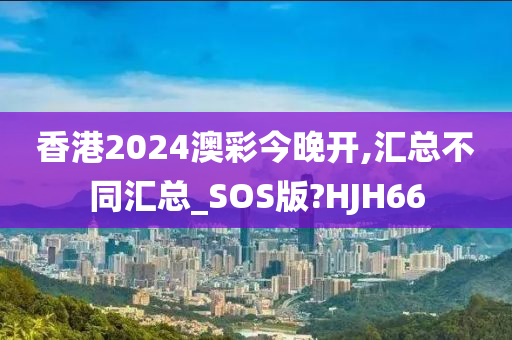 香港2024澳彩今晚开,汇总不同汇总_SOS版?HJH66